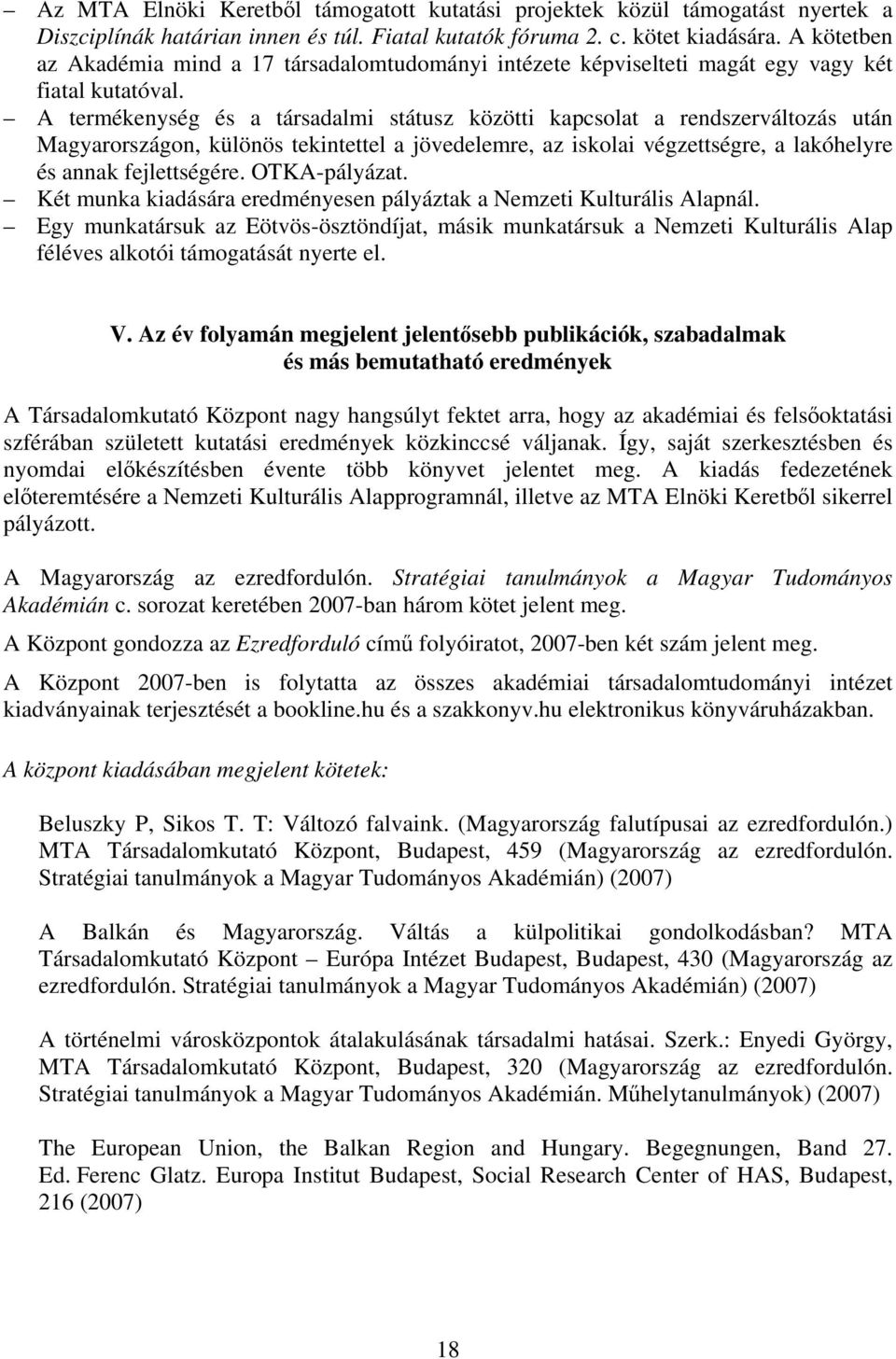 – Az MTA Elnöki Keretből támogatott kutatási projektek közül támogatást nyertek a Diszciplínák határian innen és túl. Fiatal kutatók fóruma 2. c. kötet kiadására. A kötetben az Akadémia mind a 17 társadalomtudományi intézete képviselteti magát egy vagy két fiatal kutatóval.
– A termékenység és a társadalmi státusz közötti kapcsolat a rendszerváltozás után Magyarországon, különös tekintettel a jövedelemre, az iskolai végzettségre, a lakóhelyre és annak fejlettségére. OTKA-pályázat.
– Két munka kiadására eredményesen pályáztak a Nemzeti Kulturális Alapnál.
– Egy munkatársuk az Eötvös-ösztöndíjat, másik munkatársuk a Nemzeti Kulturális Alap féléves alkotói támogatását nyerte el.

V. Az év folyamán megjelent jelentősebb publikációk, szabadalmak és más bemutatható eredmények

A Társadalomkutató Központ nagy hangsúlyt fektet arra, hogy az akadémiai és felsőoktatási szférában született kutatási eredmények közkinccsé váljanak. Így, saját szerkesztésben és nyomdai előkészítésben évente több könyvet jelentet meg. A kiadás fedezetének előteremtésére a Nemzeti Kulturális Alapprogramnál, illetve az MTA Elnöki Keretből sikerrel pályázott.

A Magyarország az ezredfordulón. Stratégiai tanulmányok a Magyar Tudományos Akadémián c. sorozat keretében 2007-ban három kötet jelent meg.

A Központ gondozza az Ezredforduló című folyóiratot, 2007-ben két szám jelent meg.

A Központ 2007-ben is folytatta az összes akadémiai társadalomtudományi intézet kiadványainak terjesztését a bookline.hu és a szakkonyv.hu elektronikus könyváruházakban.

A központ kiadásában megjelent kötetek:

Beluszky P, Sikos T. T: Változó falvaink. (Magyarország falutípusai az ezredfordulón.) MTA Társadalomkutató Központ, Budapest, 459 (Magyarország az ezredfordulón. Stratégiai tanulmányok a Magyar Tudományos Akadémián) (2007)

A Balkán és Magyarország. Váltás a külpolitikai gondolkodásban? MTA Társadalomkutató Központ – Európa Intézet Budapest, Budapest, 430 (Magyarország az ezredfordulón. Stratégiai tanulmányok a Magyar Tudományos Akadémián) (2007)

A történelmi városközpontok átalakulásának társadalmi hatásai. Szerk.: Enyedi György, MTA Társadalomkutató Központ, Budapest, 320 (Magyarország az ezredfordulón. Stratégiai tanulmányok a Magyar Tudományos Akadémián. Műhelytanulmányok) (2007)

The European Union, the Balkan Region and Hungary. Begegnungen, Band 27. Ed. Ferenc Glatz. Europa Institut Budapest, Social Research Center of HAS, Budapest, 216 (2007)

18